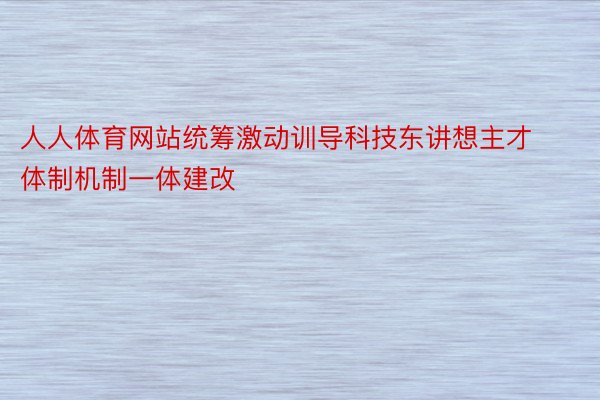 人人体育网站统筹激动训导科技东讲想主才体制机制一体建改